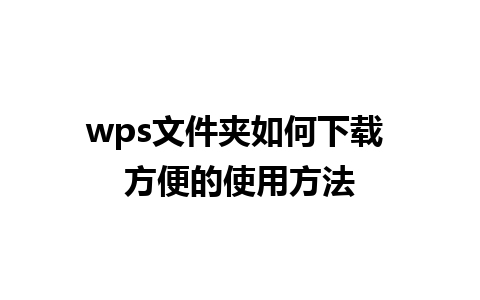 wps文件夹如何下载
方便的使用方法